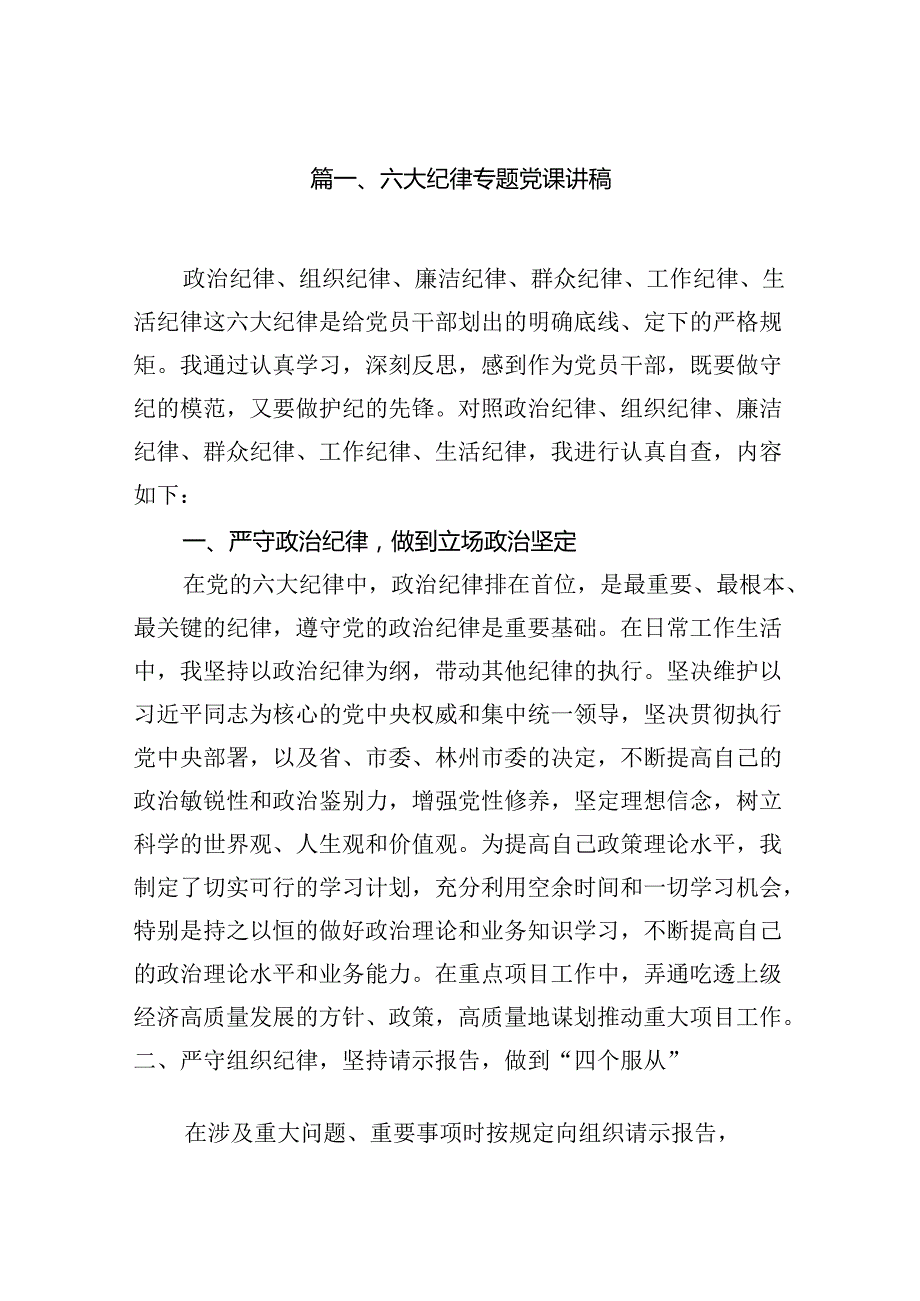 篇一、六大纪律专题党课讲稿

政治纪律、组织纪律、廉洁纪律、群众纪律、工作纪律、生活纪律这六大纪律是给党员干部划出的明确底线、定下的严格规矩。我通过认真学习，深刻反思，感到作为党员干部，既要做守纪的模范，又要做护纪的先锋。对照政治纪律、组织纪律、廉洁纪律、群众纪律、工作纪律、生活纪律，我进行认真自查，内容如下：

一、严守政治纪律，做到立场政治坚定

在党的六大纪律中，政治纪律排在首位，是最重要、最根本、最关键的纪律，遵守党的政治纪律是重要基础。在日常工作生活中，我坚持以政治纪律为纲，带动其他纪律的执行。坚决维护以习近平同志为核心的党中央权威和集中统一领导，坚决贯彻执行党中央部署，以及省、市委、林州市委的决定，不断提高自己的政治敏锐性和政治鉴别力，增强党性修养，坚定理想信念，树立科学的世界观、人生观和价值观。为提高自己政策理论水平，我制定了切实可行的学习计划，充分利用空余时间和一切学习机会，特别是持之以恒的做好政治理论和业务知识学习，不断提高自己的政治理论水平和业务能力。在重点项目工作中，弄通吃透上级经济高质量发展的方针、政策，高质量地谋划推动重大项目工作。

二、严守组织纪律，坚持请示报告，做到“四个服从”

在涉及重大问题、重要事项时按规定向组织请示报告，